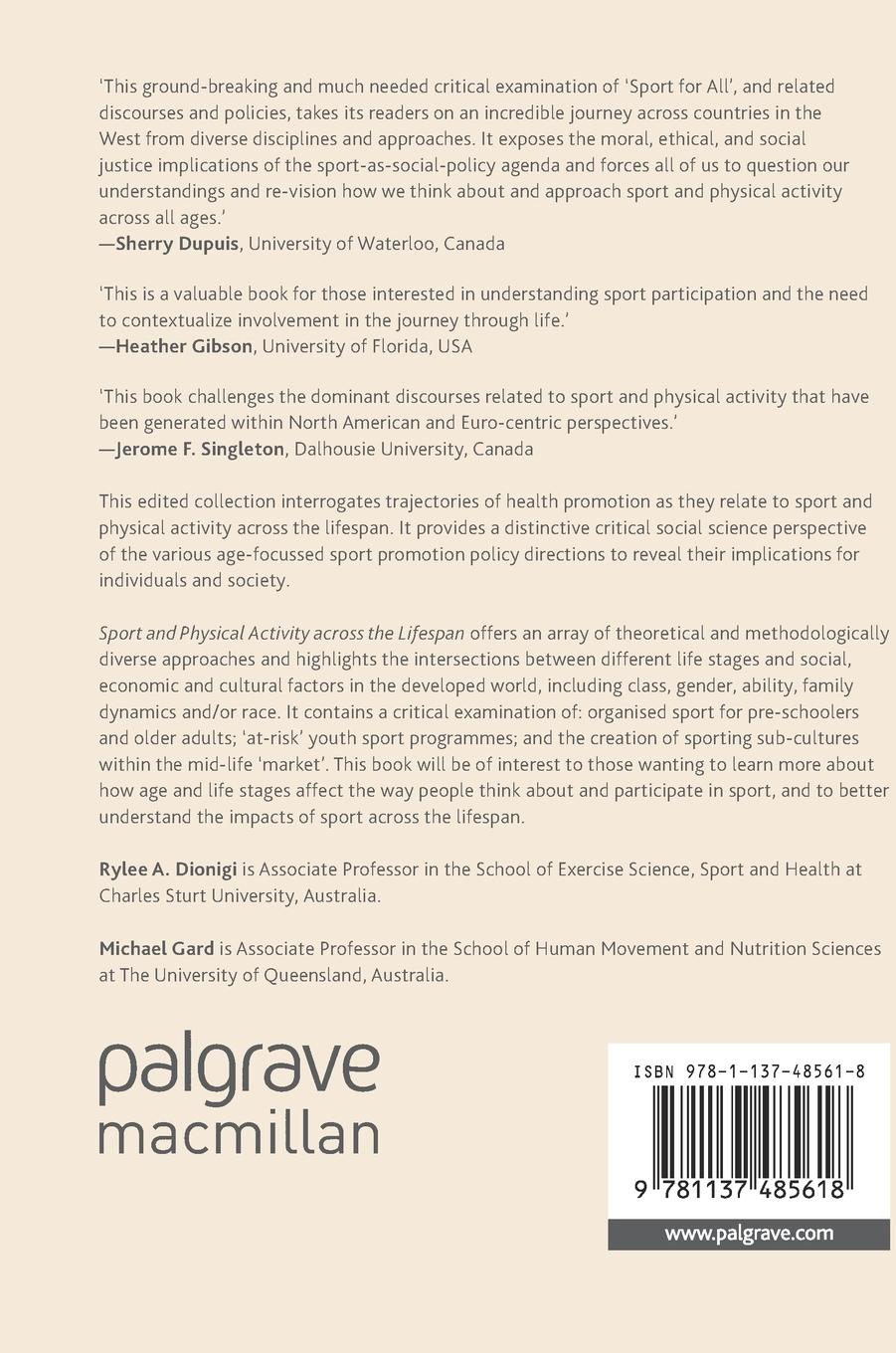 ‘This ground-breaking and much needed critical examination of ‘Sport for All’, and related discourses and policies, takes its readers on an incredible journey across countries in the West from diverse disciplines and approaches. It exposes the moral, ethical, and social justice implications of the sport-as-social-policy agenda and forces all of us to question our understandings and re-vision how we think about and approach sport and physical activity across all ages.’
—Sherry Dupuis, University of Waterloo, Canada

‘This is a valuable book for those interested in understanding sport participation and the need to contextualize involvement in the journey through life.’
—Heather Gibson, University of Florida, USA

‘This book challenges the dominant discourses related to sport and physical activity that have been generated within North American and Euro-centric perspectives.’
—Jerome F. Singleton, Dalhousie University, Canada

This edited collection interrogates trajectories of health promotion as they relate to sport and physical activity across the lifespan. It provides a distinctive critical social science perspective of the various age-focussed sport promotion policy directions to reveal their implications for individuals and society.

Sport and Physical Activity across the Lifespan offers an array of theoretical and methodologically diverse approaches and highlights the intersections between different life stages and social, economic and cultural factors in the developed world, including class, gender, ability, family dynamics and/or race. It contains a critical examination of: organised sport for pre-schoolers and older adults; ‘at-risk’ youth sport programmes; and the creation of sporting sub-cultures within the mid-life ‘market’. This book will be of interest to those wanting to learn more about how age and life stages affect the way people think about and participate in sport, and to better understand the impacts of sport across the lifespan.

Rylee A. Dionigi is Associate Professor in the School of Exercise Science, Sport and Health at Charles Sturt University, Australia.

Michael Gard is Associate Professor in the School of Human Movement and Nutrition Sciences at The University of Queensland, Australia.

palgrave
macmillan

ISBN 978-1-137-48561-8

9 781137 485618

www.palgrave.com